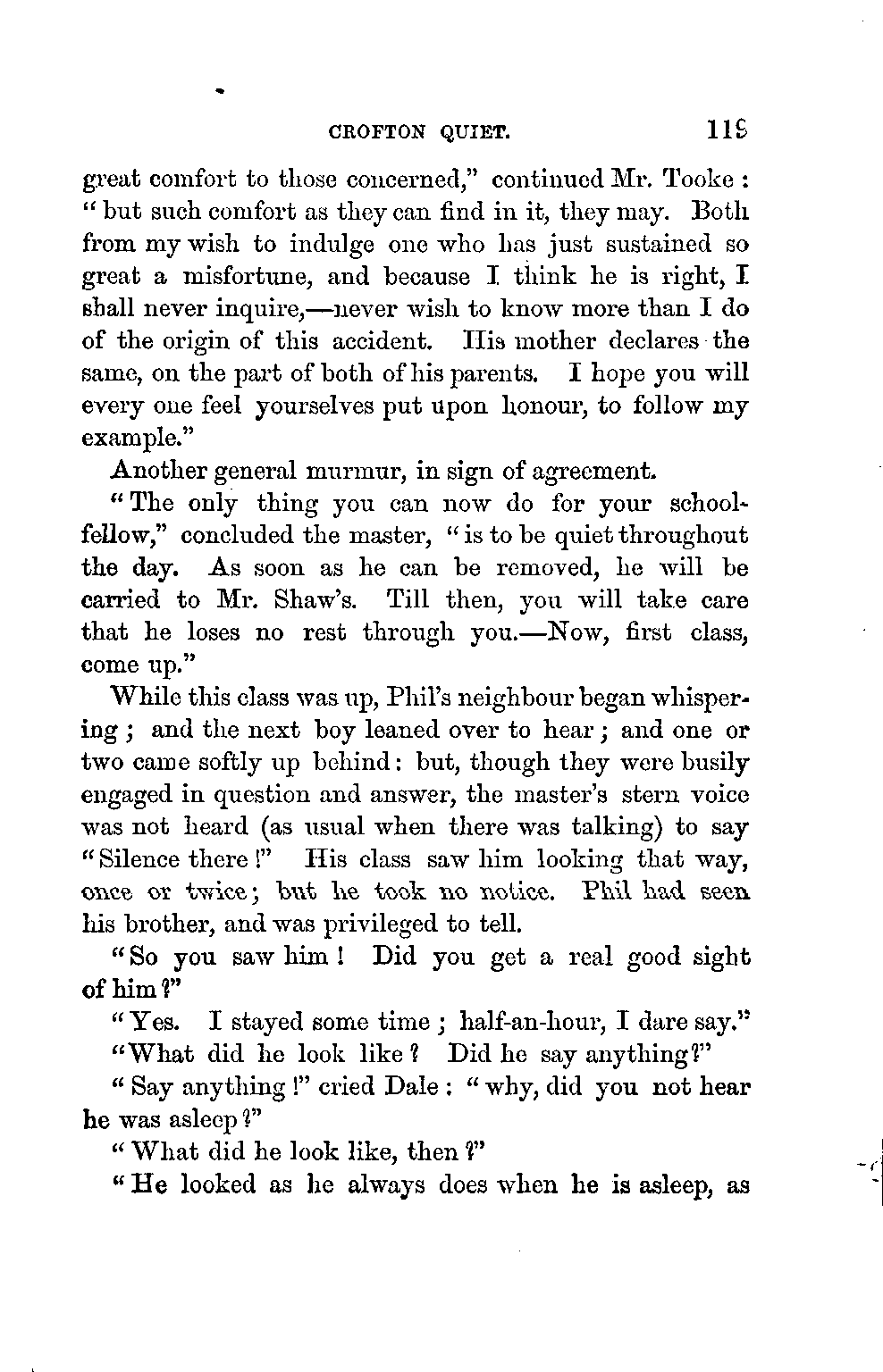 CROFTON QUIET. 119

great comfort to those concerned," continued Mr. Tooke: "but such comfort as they can find in it, they may. Both from my wish to indulge one who has just sustained so great a misfortune, and because I think he is right, I shall never inquire,—never wish to know more than I do of the origin of this accident. His mother declares the same, on the part of both of his parents. I hope you will every one feel yourselves put upon honour, to follow my example."

Another general murmur, in sign of agreement.

"The only thing you can now do for your schoolfellow," concluded the master, "is to be quiet throughout the day. As soon as he can be removed, he will be carried to Mr. Shaw's. Till then, you will take care that he loses no rest through you.—Now, first class, come up."

While this class was up, Phil's neighbour began whispering; and the next boy leaned over to hear; and one or two came softly up behind: but, though they were busily engaged in question and answer, the master's stern voice was not heard (as usual when there was talking) to say "Silence there!" His class saw him looking that way, once or twice; but he took no notice. Phil had seen his brother, and was privileged to tell.

"So you saw him! Did you get a real good sight of him?"

"Yes. I stayed some time; half-an-hour, I dare say."

"What did he look like? Did he say anything?"

"Say anything!" cried Dale: "why, did you not hear he was asleep?"

"What did he look like, then?"

"He looked as he always does when he is asleep, as